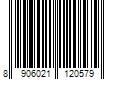 8 906021 120579